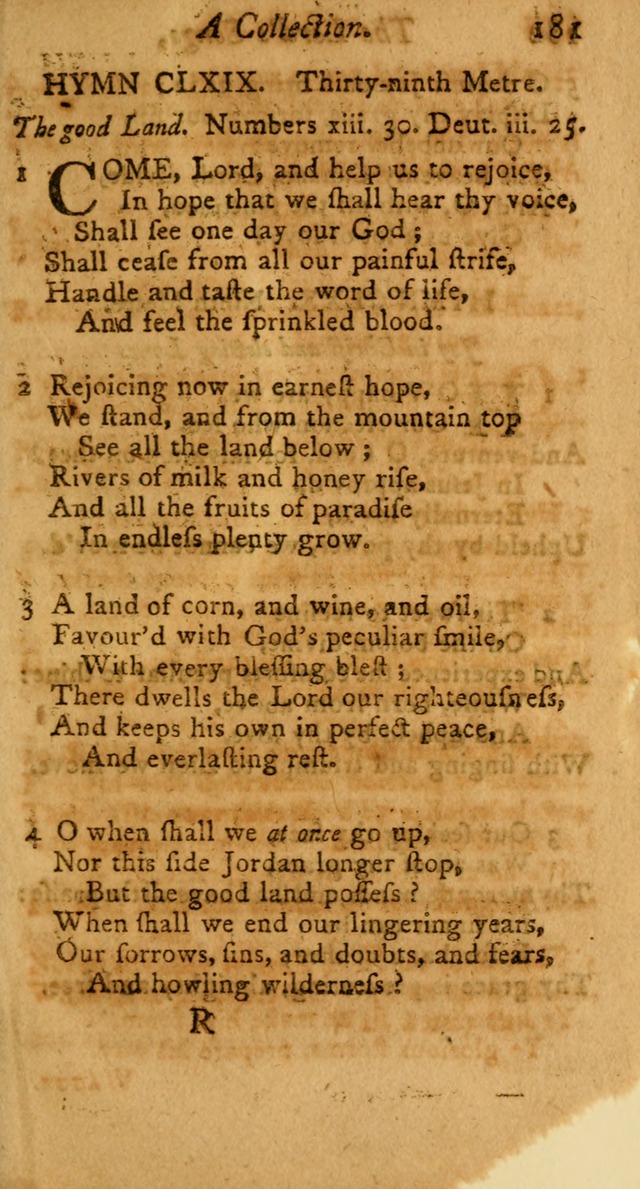 A Collection. 181

HYMN CLXIX. Thirty-ninth Metre.

The good Land. Numbers xiii. 30. Deut. iii. 25.

1 COME, Lord, and help us to rejoice,
In hope that we ſhall hear thy voice,
Shall ſee one day our God;
Shall ceaſe from all our painful ſtrife,
Handle and taſte the word of life,
And feel the ſprinkled blood.

2 Rejoicing now in earneſt hope,
We ſtand, and from the mountain top
See all the land below;
Rivers of milk and honey riſe,
And all the fruits of paradiſe
In endleſs plenty grow.

3 A land of corn, and wine, and oil,
Favour'd with God's peculiar ſmile,
With every bleſſing bleſt;
There dwells the Lord our righteouſneſs,
And keeps his own in perfect peace,
And everlaſting reſt.

4 O when ſhall we at once go up,
Nor this ſide Jordan longer ſtop,
But the good land poſſeſs?
When ſhall we end our lingering years,
Our ſorrows, ſins, and doubts, and fears,
And howling wilderneſs?

R